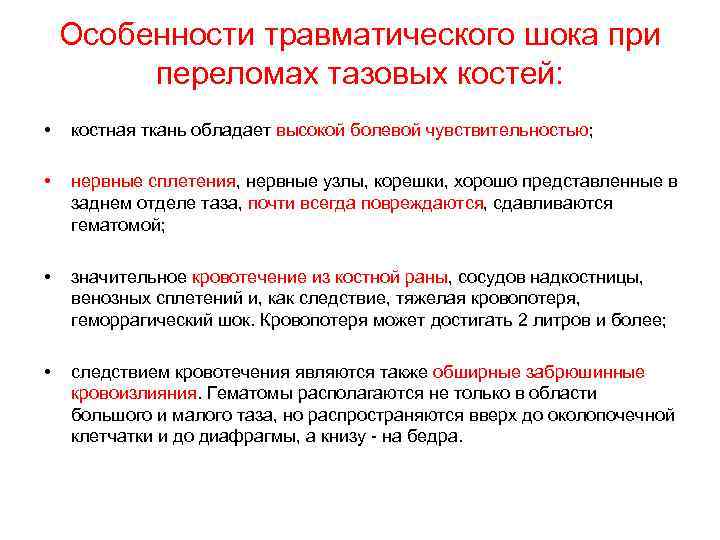 Особенности травматического шока при переломах тазовых костей:

• костная ткань обладает высокой болевой чувствительностью;

• нервные сплетения, нервные узлы, корешки, хорошо представленные в заднем отделе таза, почти всегда повреждаются, сдавливаются гематомой;

• значительное кровотечение из костной раны, сосудов надкостницы, венозных сплетений и, как следствие, тяжелая кровопотеря, геморрагический шок. Кровопотеря может достигать 2 литров и более;

• следствием кровотечения являются также обширные забрюшинные кровоизлияния. Гематомы располагаются не только в области большого и малого таза, но распространяются вверх до околопочечной клетчатки и до диафрагмы, а книзу - на бедра.